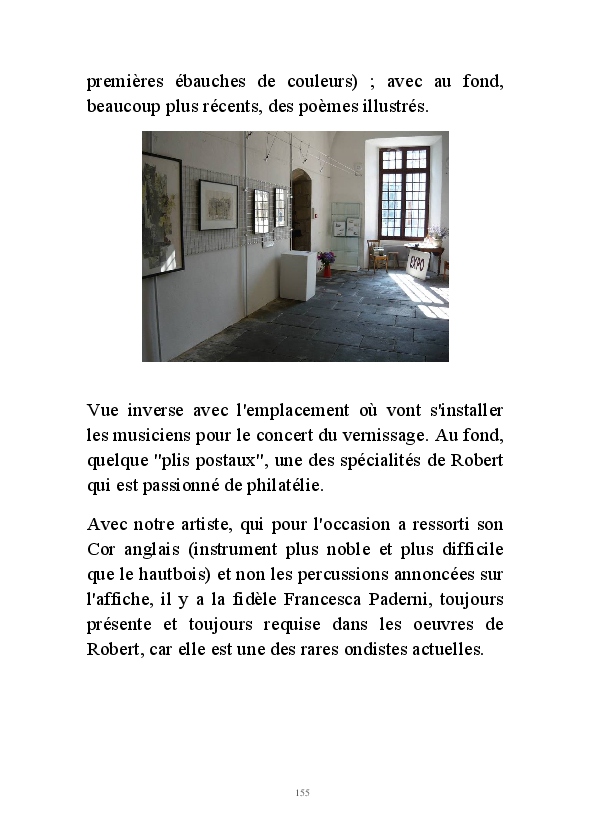 premières ébauches de couleurs) ; avec au fond, beaucoup plus récents, des poèmes illustrés.

EXPO

Vue inverse avec l'emplacement où vont s'installer les musiciens pour le concert du vernissage. Au fond, quelque "plis postaux", une des spécialités de Robert qui est passionné de philatélie.

Avec notre artiste, qui pour l'occasion a ressorti son Cor anglais (instrument plus noble et plus difficile que le hautbois) et non les percussions annoncées sur l'affiche, il y a la fidèle Francesca Paderni, toujours présente et toujours requise dans les oeuvres de Robert, car elle est une des rares ondistes actuelles.

155